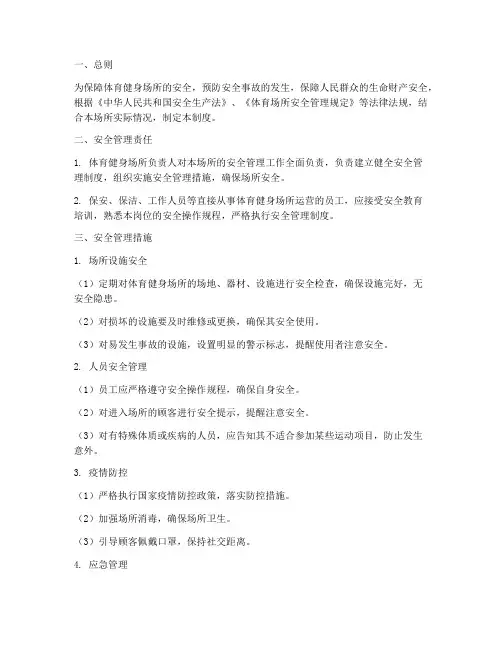 一、总则

为保障体育健身场所的安全，预防安全事故的发生，保障人民群众的生命财产安全，根据《中华人民共和国安全生产法》、《体育场所安全管理规定》等法律法规，结合本场所实际情况，制定本制度。

二、安全管理责任

1. 体育健身场所负责人对本场所的安全管理工作全面负责，负责建立健全安全管理制度，组织实施安全管理措施，确保场所安全。

2. 保安、保洁、工作人员等直接从事体育健身场所运营的员工，应接受安全教育培训，熟悉本岗位的安全操作规程，严格执行安全管理制度。

三、安全管理措施

1. 场所设施安全

（1）定期对体育健身场所的场地、器材、设施进行安全检查，确保设施完好，无安全隐患。

（2）对损坏的设施要及时维修或更换，确保其安全使用。

（3）对易发生事故的设施，设置明显的警示标志，提醒使用者注意安全。

2. 人员安全管理

（1）员工应严格遵守安全操作规程，确保自身安全。

（2）对进入场所的顾客进行安全提示，提醒注意安全。

（3）对有特殊体质或疾病的人员，应告知其不适合参加某些运动项目，防止发生意外。

3. 疫情防控

（1）严格执行国家疫情防控政策，落实防控措施。

（2）加强场所消毒，确保场所卫生。

（3）引导顾客佩戴口罩，保持社交距离。

4. 应急管理